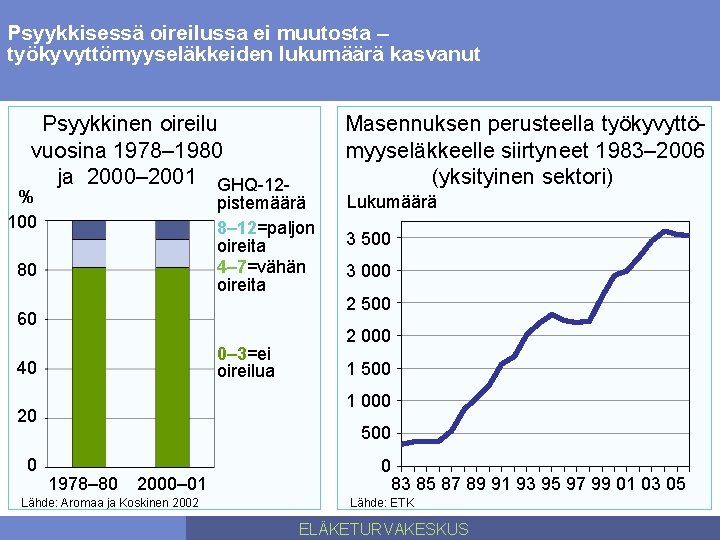 Psyykkisessä oireilussa ei muutosta – työkyvyttömyyseläkkeiden lukumäärä kasvanut

Psyykkinen oireilu vuosina 1978–1980 ja 2000–2001

%

GHQ-12-pistemäärä

8–12=paljon oireita

4–7=vähän oireita

0–3=ei oireilua

100
80
60
40
20
0

1978–80 2000–01

Lähde: Aromaa ja Koskinen 2002

Masennuksen perusteella työkyvyttömyyseläkkeelle siirtyneet 1983–2006 (yksityinen sektori)

Lukumäärä

3 500
3 000
2 500
2 000
1 500
1 000
500
0

83 85 87 89 91 93 95 97 99 01 03 05

Lähde: ETK

ELÄKETURVAKESKUS